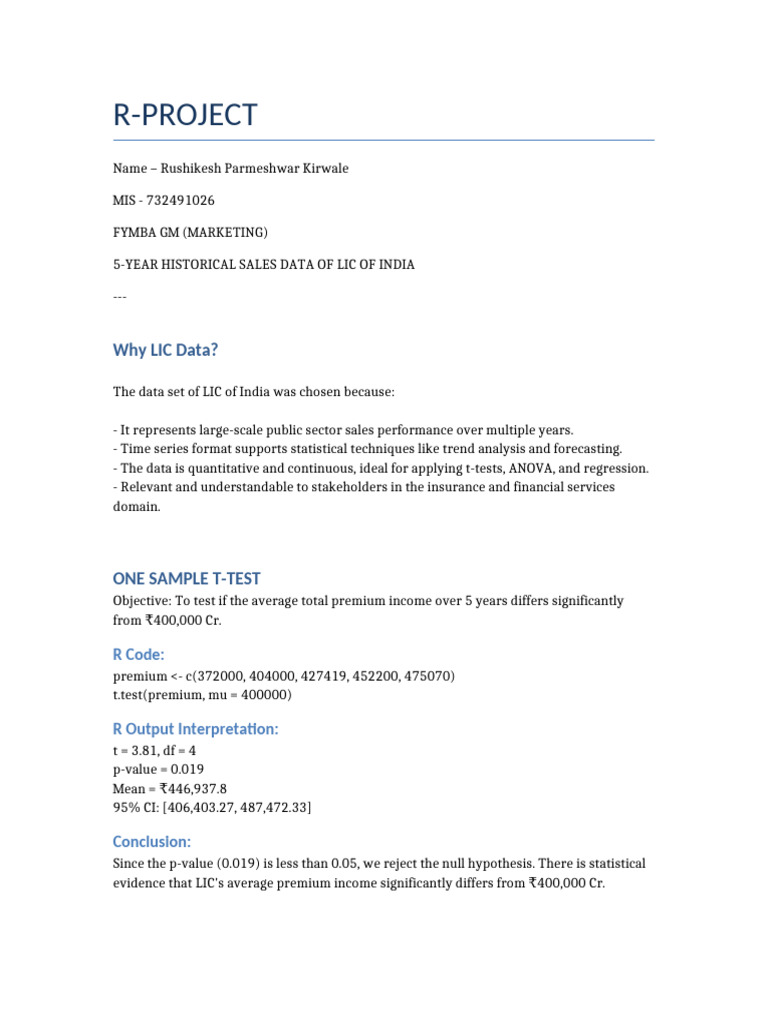 R-PROJECT

Name – Rushikesh Parmeshwar Kirwale

MIS - 732491026

FYMBA GM (MARKETING)

5-YEAR HISTORICAL SALES DATA OF LIC OF INDIA

---

Why LIC Data?

The data set of LIC of India was chosen because:

- It represents large-scale public sector sales performance over multiple years.
- Time series format supports statistical techniques like trend analysis and forecasting.
- The data is quantitative and continuous, ideal for applying t-tests, ANOVA, and regression.
- Relevant and understandable to stakeholders in the insurance and financial services domain.

ONE SAMPLE T-TEST

Objective: To test if the average total premium income over 5 years differs significantly from ₹400,000 Cr.

R Code:

premium <- c(372000, 404000, 427419, 452200, 475070)
t.test(premium, mu = 400000)

R Output Interpretation:

t = 3.81, df = 4
p-value = 0.019
Mean = ₹446,937.8
95% CI: [406,403.27, 487,472.33]

Conclusion:

Since the p-value (0.019) is less than 0.05, we reject the null hypothesis. There is statistical evidence that LIC's average premium income significantly differs from ₹400,000 Cr.